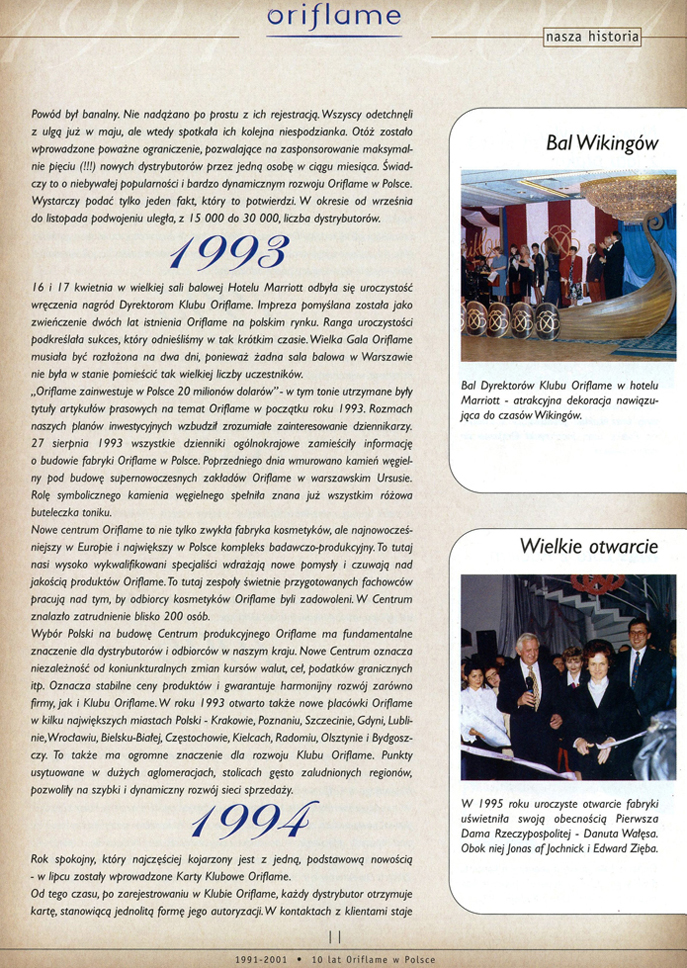 oriflame

nasza historia

Powód był banalny. Nie nadążano po prostu z ich rejestracją. Wszyscy odetchnęli z ulgą już w maju, ale wtedy spotkała ich kolejna niespodzianka. Otóż zostało wprowadzone poważne ograniczenie, pozwalające na zasponsorowanie maksymalnie pięciu (!!!) nowych dystrybutorów przez jedną osobę w ciągu miesiąca. Świadczy to o niebywałej popularności i bardzo dynamicznym rozwoju Oriflame w Polsce. Wystarczy podać tylko jeden fakt, który to potwierdzi. W okresie od września do listopada podwojeniu uległa, z 15 000 do 30 000, liczba dystrybutorów.

1993

16 i 17 kwietnia w wielkiej sali balowej Hotelu Marriott odbyła się uroczystość wręczenia nagród Dyrektorom Klubu Oriflame. Impreza pomyślana została jako zwieńczenie dwóch lat istnienia Oriflame na polskim rynku. Ranga uroczystości podkreślała sukces, który odnieśliśmy w tak krótkim czasie. Wielka Gala Oriflame musiała być rozłożona na dwa dni, ponieważ żadna sala balowa w Warszawie nie była w stanie pomieścić tak wielkiej liczby uczestników.

„Oriflame zainwestuje w Polsce 20 milionów dolarów" - w tym tonie utrzymane były tytuły artykułów prasowych na temat Oriflame w początku roku 1993. Rozmach naszych planów inwestycyjnych wzbudził zrozumiałe zainteresowanie dziennikarzy. 27 sierpnia 1993 wszystkie dzienniki ogólnokrajowe zamieściły informację o budowie fabryki Oriflame w Polsce. Poprzedniego dnia wmurowano kamień węgielny pod budowę supernowoczesnych zakładów Oriflame w warszawskim Ursusie. Rolę symbolicznego kamienia węgielnego spełniła znana już wszystkim różowa buteleczka toniku.

Nowe centrum Oriflame to nie tylko zwykła fabryka kosmetyków, ale najnowocześniejszy w Europie i największy w Polsce kompleks badawczo-produkcyjny. To tutaj nasi wysoko wykwalifikowani specjaliści wdrażają nowe pomysły i czuwają nad jakością produktów Oriflame. To tutaj zespoły świetnie przygotowanych fachowców pracują nad tym, by odbiorcy kosmetyków Oriflame byli zadowoleni. W Centrum znalazło zatrudnienie blisko 200 osób.

Wybór Polski na budowę Centrum produkcyjnego Oriflame ma fundamentalne znaczenie dla dystrybutorów i odbiorców w naszym kraju. Nowe Centrum oznacza niezależność od koniunkturalnych zmian kursów walut, ceł, podatków granicznych itp. Oznacza stabilne ceny produktów i gwarantuje harmonijny rozwój zarówno firmy, jak i Klubu Oriflame. W roku 1993 otwarto także nowe placówki Oriflame w kilku największych miastach Polski - Krakowie, Poznaniu, Szczecinie, Gdyni, Lublinie, Wrocławiu, Bielsku-Białej, Częstochowie, Kielcach, Radomiu, Olsztynie i Bydgoszczy. To także ma ogromne znaczenie dla rozwoju Klubu Oriflame. Punkty usytuowane w dużych aglomeracjach, stolicach gęsto zaludnionych regionów, pozwoliły na szybki i dynamiczny rozwój sieci sprzedaży.

1994

Rok spokojny, który najczęściej kojarzony jest z jedną, podstawową nowością - w lipcu zostały wprowadzone Karty Klubowe Oriflame.

Od tego czasu, po zarejestrowaniu w Klubie Oriflame, każdy dystrybutor otrzymuje kartę, stanowiącą jednolitą formę jego autoryzacji. W kontaktach z klientami staje

Bal Wikingów

Bal Dyrektorów Klubu Oriflame w hotelu Marriott - atrakcyjna dekoracja nawiązująca do czasów Wikingów.

Wielkie otwarcie

W 1995 roku uroczyste otwarcie fabryki uświetniła swoją obecnością Pierwsza Dama Rzeczypospolitej - Danuta Wałęsa. Obok niej Jonas af Jochnick i Edward Zięba.

11

1991-2001 • 10 lat Oriflame w Polsce